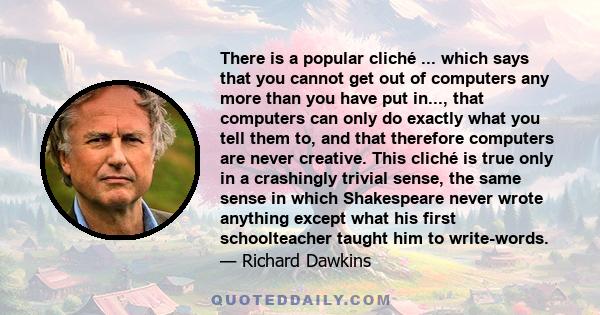 There is a popular cliché ... which says that you cannot get out of computers any more than you have put in..., that computers can only do exactly what you tell them to, and that therefore computers are never creative. This cliché is true only in a crashingly trivial sense, the same sense in which Shakespeare never wrote anything except what his first schoolteacher taught him to write-words.
— Richard Dawkins

QUOTEDDAILY.COM